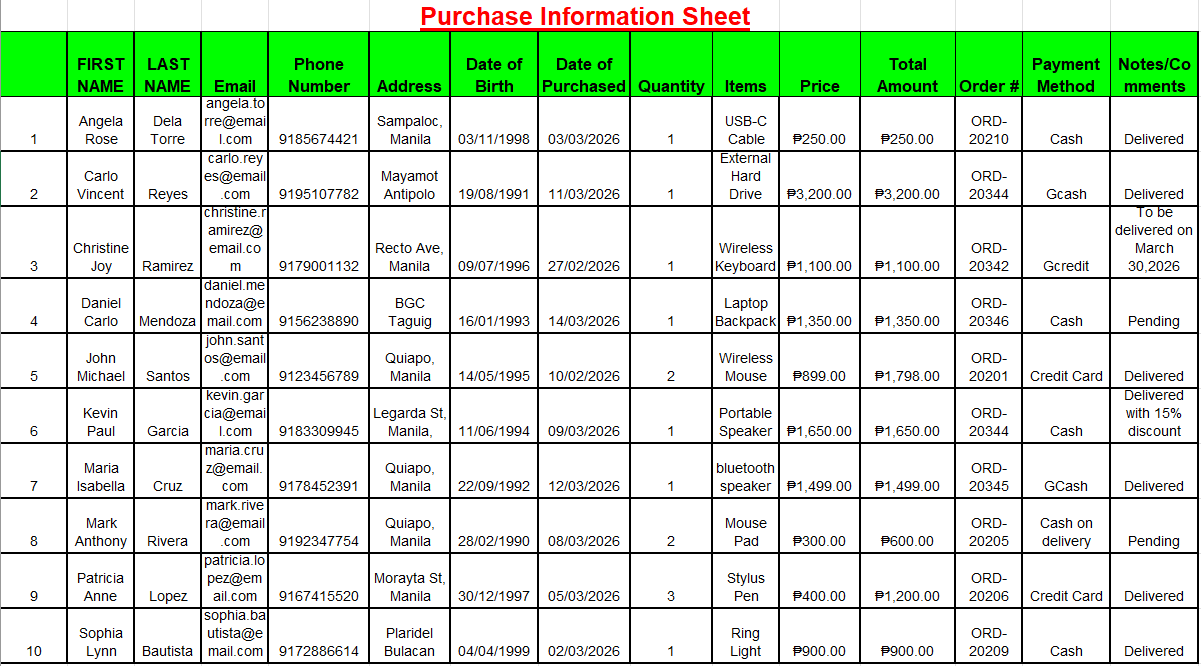 Purchase Information Sheet

| | FIRST NAME | LAST NAME | Email | Phone Number | Address | Date of Birth | Date of Purchased | Quantity | Items | Price | Total Amount | Order # | Payment Method | Notes/Comments |
|---|---|---|---|---|---|---|---|---|---|---|---|---|---|---|
| 1 | Angela Rose | Dela Torre | angela.torre@email.com | 9185674421 | Sampaloc, Manila | 03/11/1998 | 03/03/2026 | 1 | USB-C Cable | ₱250.00 | ₱250.00 | ORD-20210 | Cash | Delivered |
| 2 | Carlo Vincent | Reyes | carlo.reyes@email.com | 9195107782 | Mayamot Antipolo | 19/08/1991 | 11/03/2026 | 1 | External Hard Drive | ₱3,200.00 | ₱3,200.00 | ORD-20344 | Gcash | Delivered |
| 3 | Christine Joy | Ramirez | christine.ramirez@email.com | 9179001132 | Recto Ave, Manila | 09/07/1996 | 27/02/2026 | 1 | Wireless Keyboard | ₱1,100.00 | ₱1,100.00 | ORD-20342 | Gcredit | To be delivered on March 30,2026 |
| 4 | Daniel Carlo | Mendoza | daniel.mendoza@email.com | 9156238890 | BGC Taguig | 16/01/1993 | 14/03/2026 | 1 | Laptop Backpack | ₱1,350.00 | ₱1,350.00 | ORD-20346 | Cash | Pending |
| 5 | John Michael | Santos | john.santos@email.com | 9123456789 | Quiapo, Manila | 14/05/1995 | 10/02/2026 | 2 | Wireless Mouse | ₱899.00 | ₱1,798.00 | ORD-20201 | Credit Card | Delivered |
| 6 | Kevin Paul | Garcia | kevin.garcia@email.com | 9183309945 | Legarda St, Manila, | 11/06/1994 | 09/03/2026 | 1 | Portable Speaker | ₱1,650.00 | ₱1,650.00 | ORD-20344 | Cash | Delivered with 15% discount |
| 7 | Maria Isabella | Cruz | maria.cruz@email.com | 9178452391 | Quiapo, Manila | 22/09/1992 | 12/03/2026 | 1 | bluetooth speaker | ₱1,499.00 | ₱1,499.00 | ORD-20345 | GCash | Delivered |
| 8 | Mark Anthony | Rivera | mark.rivera@email.com | 9192347754 | Quiapo, Manila | 28/02/1990 | 08/03/2026 | 2 | Mouse Pad | ₱300.00 | ₱600.00 | ORD-20205 | Cash on delivery | Pending |
| 9 | Patricia Anne | Lopez | patricia.lopez@email.com | 9167415520 | Morayta St, Manila | 30/12/1997 | 05/03/2026 | 3 | Stylus Pen | ₱400.00 | ₱1,200.00 | ORD-20206 | Credit Card | Delivered |
| 10 | Sophia Lynn | Bautista | sophia.bautista@email.com | 9172886614 | Plaridel Bulacan | 04/04/1999 | 02/03/2026 | 1 | Ring Light | ₱900.00 | ₱900.00 | ORD-20209 | Cash | Delivered |